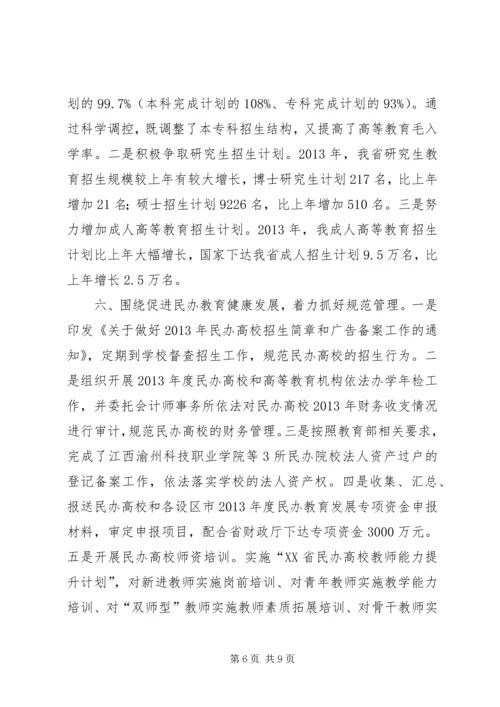 划的 99.7%（本科完成计划的 108%、专科完成计划的 93%）。通过科学调控，既调整了本专科招生结构，又提高了高等教育毛入学率。二是积极争取研究生招生计划。2013 年，我省研究生教育招生规模较上年有较大增长，博士研究生计划 217 名，比上年增加 21 名；硕士招生计划 9226 名，比上年增加 510 名。三是努力增加成人高等教育招生计划。2013 年，我成人高等教育招生计划比上年大幅增长，国家下达我省成人招生计划 9.5 万名，比上年增长 2.5 万名。

六、围绕促进民办教育健康发展，着力抓好规范管理。一是印发《关于做好 2013 年民办高校招生简章和广告备案工作的通知》，定期到学校督查招生工作，规范民办高校的招生行为。二是组织开展 2013 年度民办高校和高等教育机构依法办学年检工作，并委托会计师事务所依法对民办高校 2013 年财务收支情况进行审计，规范民办高校的财务管理。三是按照教育部相关要求，完成了江西渝州科技职业学院等 3 所民办院校法人资产过户的登记备案工作，依法落实学校的法人资产权。四是收集、汇总、报送民办高校和各设区市 2013 年度民办教育发展专项资金申报材料，审定申报项目，配合省财政厅下达专项资金 3000 万元。五是开展民办高校师资培训。实施“XX 省民办高校教师能力提升计划”，对新进教师实施岗前培训、对青年教师实施教学能力培训、对“双师型”教师实施教师素质拓展培训、对骨干教师实

第 6 页 共 9 页